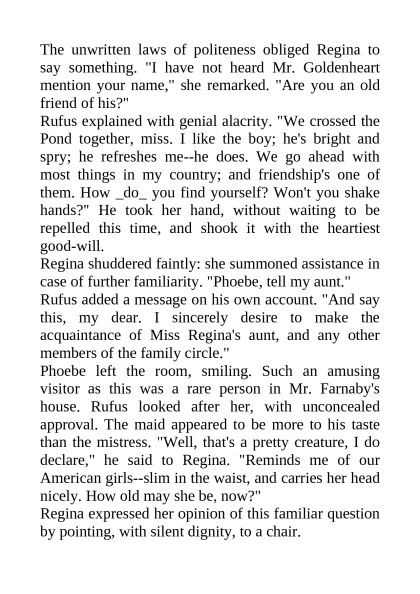 The unwritten laws of politeness obliged Regina to say something. "I have not heard Mr. Goldenheart mention your name," she remarked. "Are you an old friend of his?"

Rufus explained with genial alacrity. "We crossed the Pond together, miss. I like the boy; he's bright and spry; he refreshes me--he does. We go ahead with most things in my country; and friendship's one of them. How _do_ you find yourself? Won't you shake hands?" He took her hand, without waiting to be repelled this time, and shook it with the heartiest good-will.

Regina shuddered faintly: she summoned assistance in case of further familiarity. "Phoebe, tell my aunt."

Rufus added a message on his own account. "And say this, my dear. I sincerely desire to make the acquaintance of Miss Regina's aunt, and any other members of the family circle."

Phoebe left the room, smiling. Such an amusing visitor as this was a rare person in Mr. Farnaby's house. Rufus looked after her, with unconcealed approval. The maid appeared to be more to his taste than the mistress. "Well, that's a pretty creature, I do declare," he said to Regina. "Reminds me of our American girls--slim in the waist, and carries her head nicely. How old may she be, now?"

Regina expressed her opinion of this familiar question by pointing, with silent dignity, to a chair.